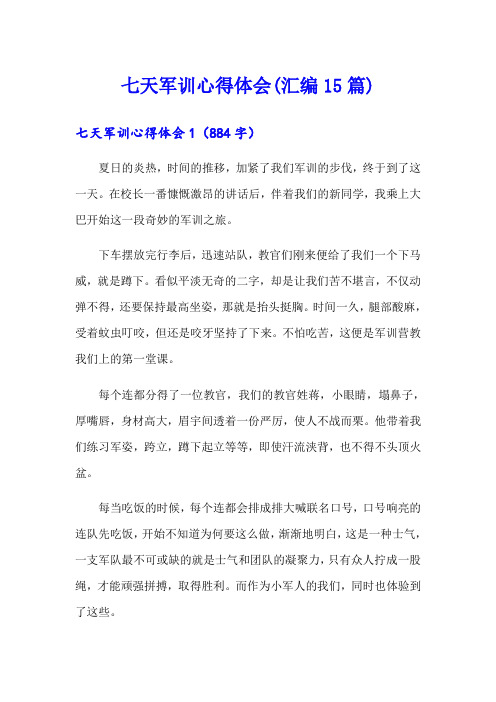 七天军训心得体会(汇编15篇)

七天军训心得体会1（884字）

夏日的炎热，时间的推移，加紧了我们军训的步伐，终于到了这一天。在校长一番慷慨激昂的讲话后，伴着我们的新同学，我乘上大巴开始这一段奇妙的军训之旅。

下车摆放完行李后，迅速站队，教官们刚来便给了我们一个下马威，就是蹲下。看似平淡无奇的二字，却是让我们苦不堪言，不仅动弹不得，还要保持最高坐姿，那就是抬头挺胸。时间一久，腿部酸麻，受着蚊虫叮咬，但还是咬牙坚持了下来。不怕吃苦，这便是军训营教我们上的第一堂课。

每个连都分得了一位教官，我们的教官姓蒋，小眼睛，塌鼻子，厚嘴唇，身材高大，眉宇间透着一份严厉，使人不战而栗。他带着我们练习军姿，跨立，蹲下起立等等，即使汗流浃背，也不得不头顶火盆。

每当吃饭的时候，每个连都会排成排大喊联名口号，口号响亮的连队先吃饭，开始不知道为何要这么做，渐渐地明白，这是一种士气，一支军队最不可或缺的就是士气和团队的凝聚力，只有众人拧成一股绳，才能顽强拼搏，取得胜利。而作为小军人的我们，同时也体验到了这些。